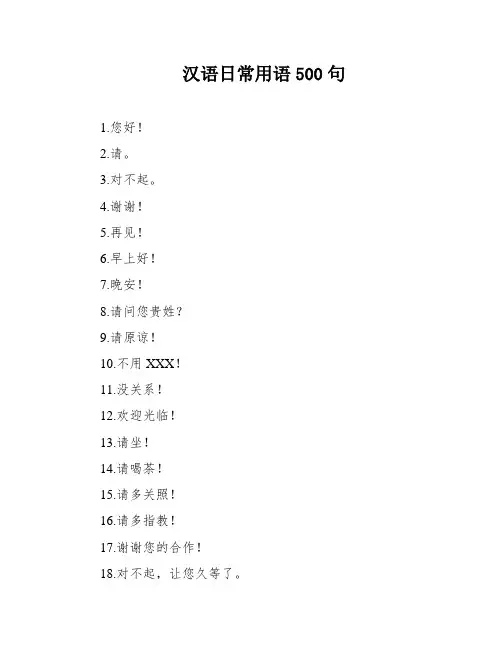 汉语日常用语500句

1.您好！

2.请。

3.对不起。

4.谢谢！

5.再见！

6.早上好！

7.晚安！

8.请问您贵姓？

9.请原谅！

10.不用XXX！

11.没关系！

12.欢迎光临！

13.请坐！

14.请喝茶！

15.请多关照！

16.请多指教！

17.谢谢您的合作！

18.对不起，让您久等了。